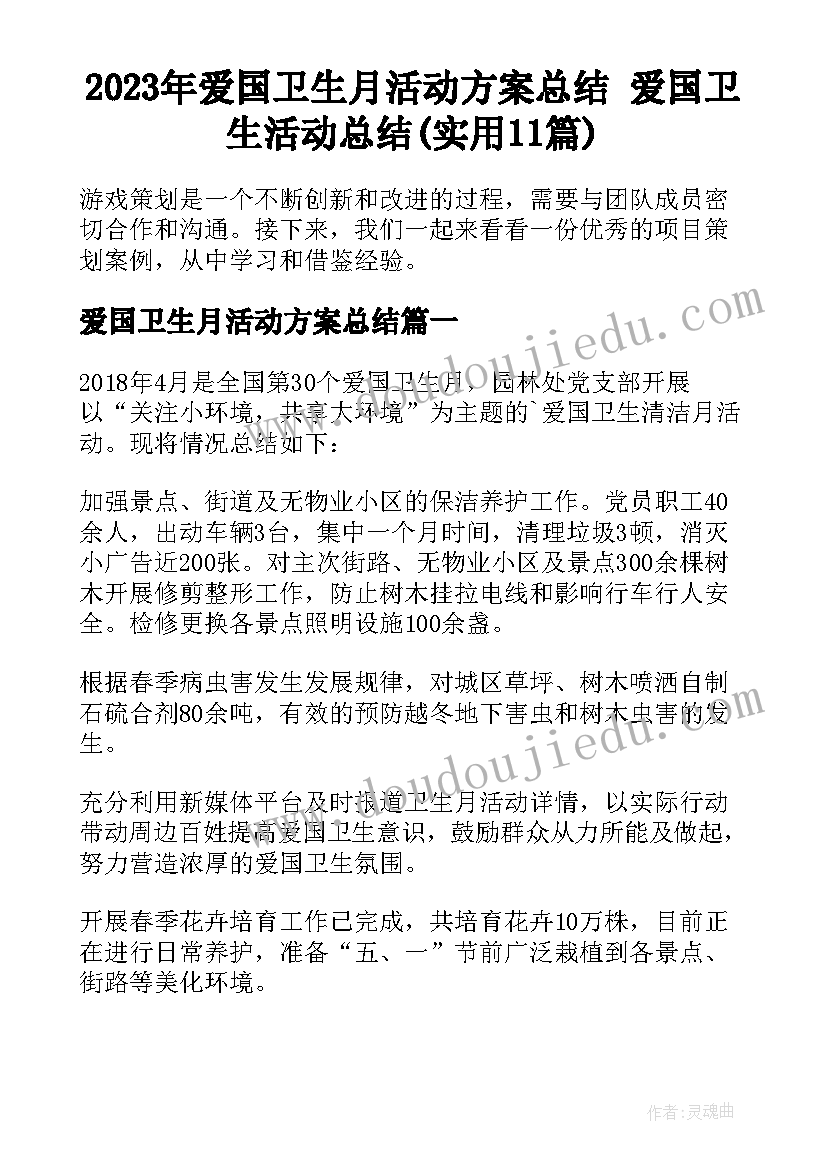 2023年爱国卫生月活动方案总结 爱国卫生活动总结(实用11篇)

游戏策划是一个不断创新和改进的过程，需要与团队成员密切合作和沟通。接下来，我们一起来看看一份优秀的项目策划案例，从中学习和借鉴经验。

爱国卫生月活动方案总结篇一

2018年4月是全国第30个爱国卫生月，园林处党支部开展以“关注小环境，共享大环境”为主题的`爱国卫生清洁月活动。现将情况总结如下：

加强景点、街道及无物业小区的保洁养护工作。党员职工40余人，出动车辆3台，集中一个月时间，清理垃圾3顿，消灭小广告近200张。对主次街路、无物业小区及景点300余棵树木开展修剪整形工作，防止树木挂拉电线和影响行车行人安全。检修更换各景点照明设施100余盏。

根据春季病虫害发生发展规律，对城区草坪、树木喷洒自制石硫合剂80余吨，有效的预防越冬地下害虫和树木虫害的发生。

充分利用新媒体平台及时报道卫生月活动详情，以实际行动带动周边百姓提高爱国卫生意识，鼓励群众从力所能及做起，努力营造浓厚的爱国卫生氛围。

开展春季花卉培育工作已完成，共培育花卉10万株，目前正在进行日常养护，准备“五、一”节前广泛栽植到各景点、街路等美化环境。

www.doudoujiedu.com

www.doudoujiedu.com

作者：灵魂曲